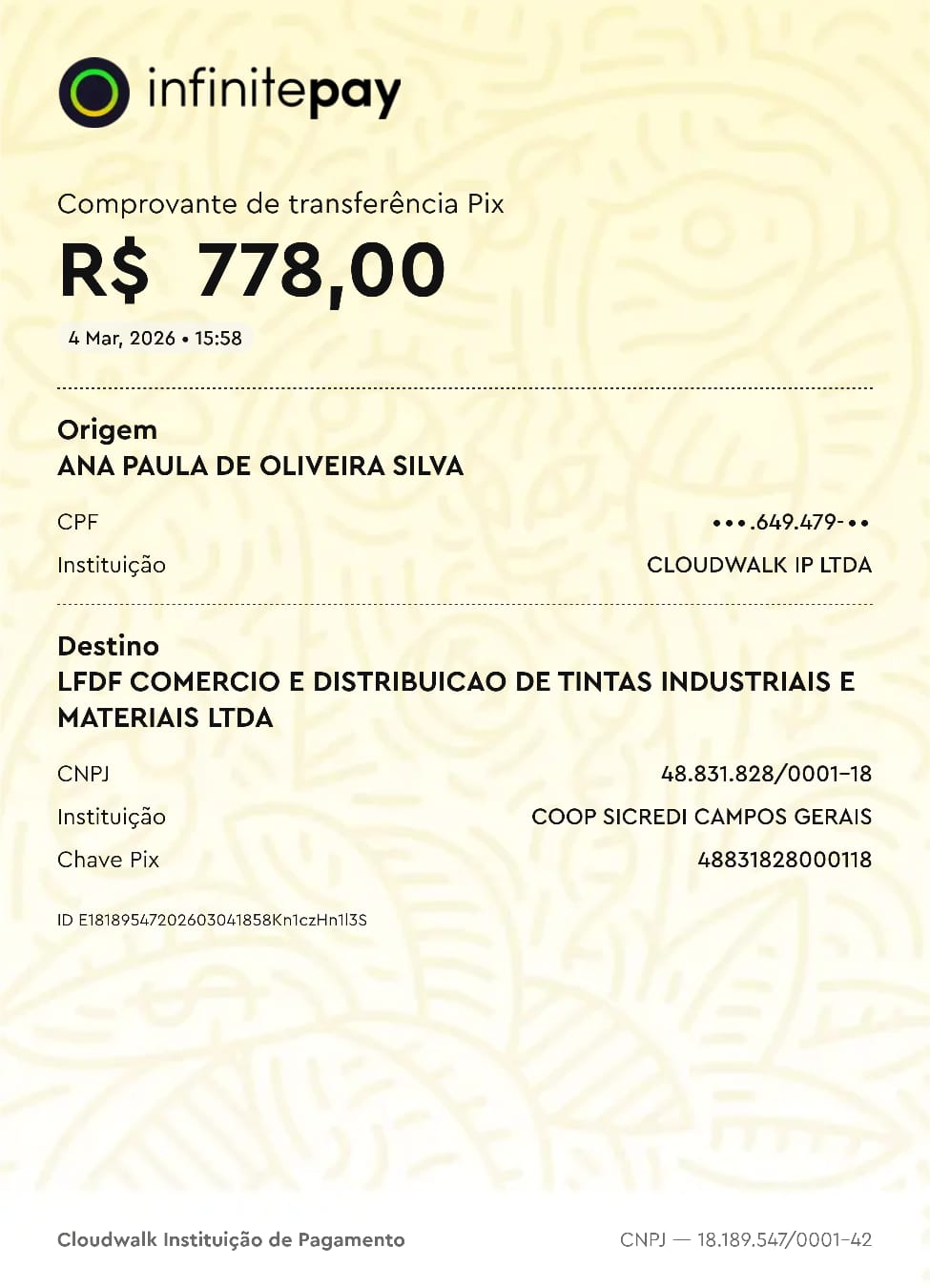 infinitepay

Comprovante de transferência Pix

R$ 778,00

4 Mar, 2026 • 15:58

Origem
ANA PAULA DE OLIVEIRA SILVA

CPF •••.649.479-••

Instituição CLOUDWALK IP LTDA

Destino
LFDF COMERCIO E DISTRIBUICAO DE TINTAS INDUSTRIAIS E MATERIAIS LTDA

CNPJ 48.831.828/0001-18

Instituição COOP SICREDI CAMPOS GERAIS

Chave Pix 48831828000118

ID E18189547202603041858Kn1czHn1l3S

Cloudwalk Instituição de Pagamento

CNPJ — 18.189.547/0001-42